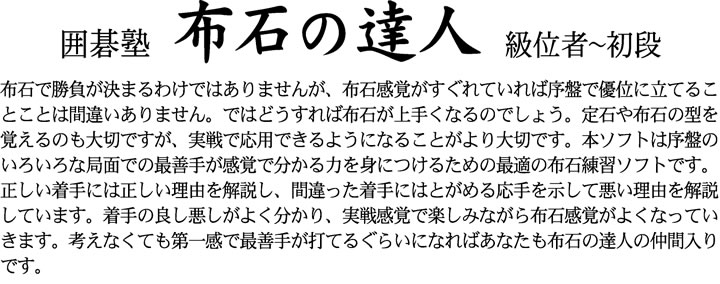 囲碁塾 布石の達人 級位者~初段

布石で勝負が決まるわけではありませんが、布石感覚がすぐれていれば序盤で優位に立てることことは間違いありません。ではどうすれば布石が上手くなるのでしょう。定石や布石の型を覚えるのも大切ですが、実戦で応用できるようになることがより大切です。本ソフトは序盤のいろいろな局面での最善手が感覚で分かる力を身につけるための最適の布石練習ソフトです。正しい着手には正しい理由を解説し、間違った着手にはとがめる応手を示して悪い理由を解説しています。着手の良し悪しがよく分かり、実戦感覚で楽しみながら布石感覚がよくなっていきます。考えなくても第一感で最善手が打てるぐらいになればあなたも布石の達人の仲間入りです。